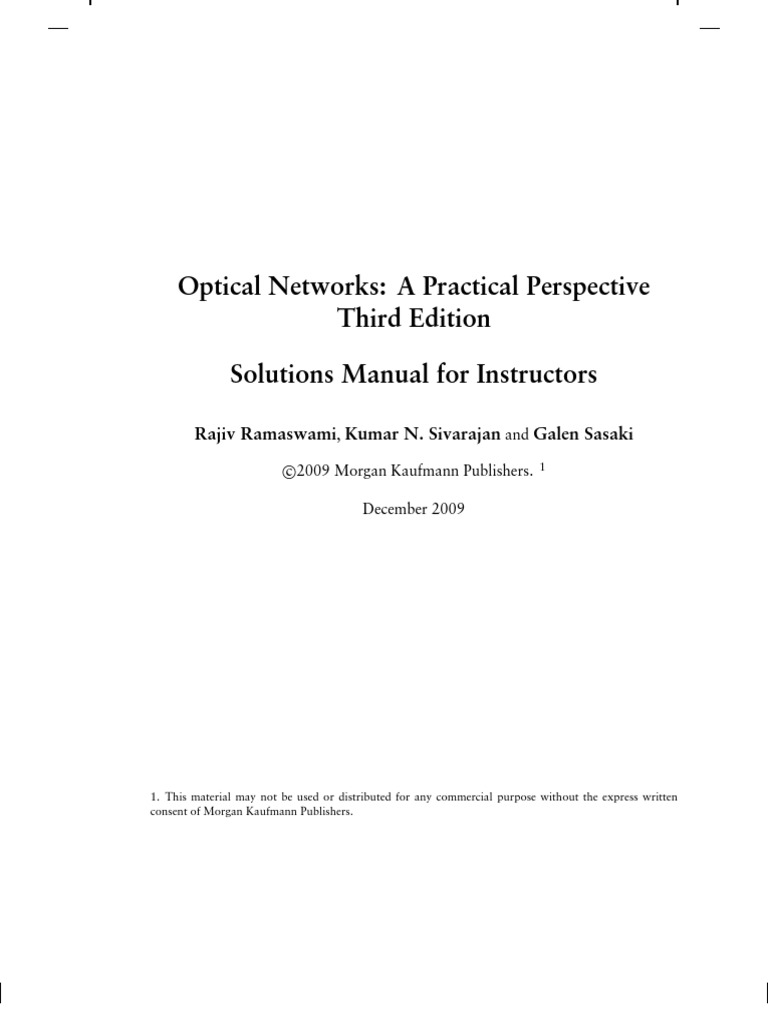 Optical Networks: A Practical Perspective
Third Edition

Solutions Manual for Instructors

Rajiv Ramaswami, Kumar N. Sivarajan and Galen Sasaki

©2009 Morgan Kaufmann Publishers. $^1$

December 2009

1. This material may not be used or distributed for any commercial purpose without the express written consent of Morgan Kaufmann Publishers.